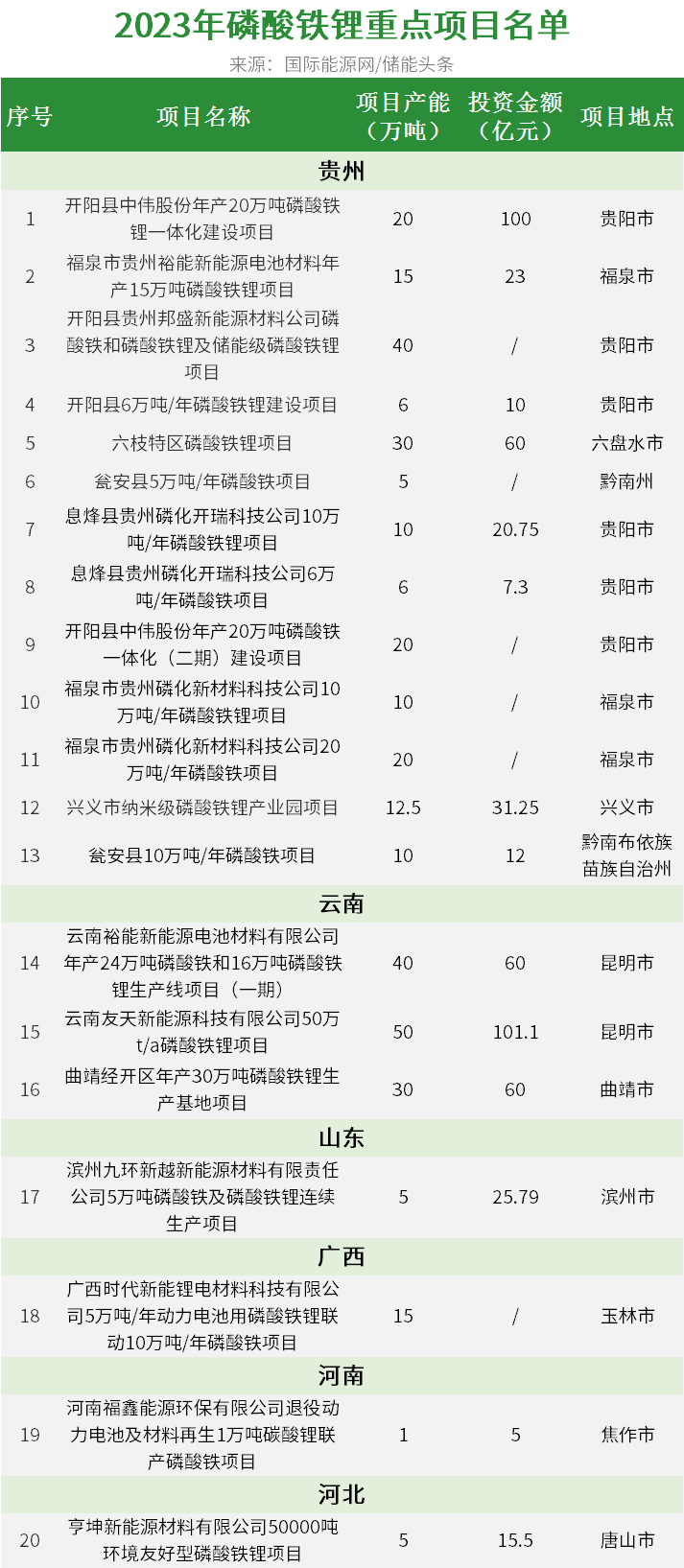 2023年磷酸铁锂重点项目名单

来源：国际能源网/储能头条

| 序号 | 项目名称 | 项目产能（万吨） | 投资金额（亿元） | 项目地点 |
|---|---|---|---|---|
| 贵州 | | | | |
| 1 | 开阳县中伟股份年产20万吨磷酸铁锂一体化建设项目 | 20 | 100 | 贵阳市 |
| 2 | 福泉市贵州裕能新能源电池材料年产15万吨磷酸铁锂项目 | 15 | 23 | 福泉市 |
| 3 | 开阳县贵州邦盛新能源材料公司磷酸铁和磷酸铁锂及储能级磷酸铁锂项目 | 40 | / | 贵阳市 |
| 4 | 开阳县6万吨/年磷酸铁锂建设项目 | 6 | 10 | 贵阳市 |
| 5 | 六枝特区磷酸铁锂项目 | 30 | 60 | 六盘水市 |
| 6 | 瓮安县5万吨/年磷酸铁项目 | 5 | / | 黔南州 |
| 7 | 息烽县贵州磷化开瑞科技公司10万吨/年磷酸铁锂项目 | 10 | 20.75 | 贵阳市 |
| 8 | 息烽县贵州磷化开瑞科技公司6万吨/年磷酸铁项目 | 6 | 7.3 | 贵阳市 |
| 9 | 开阳县中伟股份年产20万吨磷酸铁一体化（二期）建设项目 | 20 | / | 贵阳市 |
| 10 | 福泉市贵州磷化新材料科技公司10万吨/年磷酸铁锂项目 | 10 | / | 福泉市 |
| 11 | 福泉市贵州磷化新材料科技公司20万吨/年磷酸铁项目 | 20 | / | 福泉市 |
| 12 | 兴义市纳米级磷酸铁锂产业园项目 | 12.5 | 31.25 | 兴义市 |
| 13 | 瓮安县10万吨/年磷酸铁项目 | 10 | 12 | 黔南布依族苗族自治州 |
| 云南 | | | | |
| 14 | 云南裕能新能源电池材料有限公司年产24万吨磷酸铁和16万吨磷酸铁锂生产线项目（一期） | 40 | 60 | 昆明市 |
| 15 | 云南友天新能源科技有限公司50万t/a磷酸铁锂项目 | 50 | 101.1 | 昆明市 |
| 16 | 曲靖经开区年产30万吨磷酸铁锂生产基地项目 | 30 | 60 | 曲靖市 |
| 山东 | | | | |
| 17 | 滨州九环新越新能源材料有限责任公司5万吨磷酸铁及磷酸铁锂连续生产项目 | 5 | 25.79 | 滨州市 |
| 广西 | | | | |
| 18 | 广西时代新能锂电材料科技有限公司5万吨/年动力电池用磷酸铁锂联动10万吨/年磷酸铁项目 | 15 | / | 玉林市 |
| 河南 | | | | |
| 19 | 河南福鑫能源环保有限公司退役动力电池及材料再生1万吨碳酸锂联产磷酸铁项目 | 1 | 5 | 焦作市 |
| 河北 | | | | |
| 20 | 亨坤新能源材料有限公司50000吨环境友好型磷酸铁锂项目 | 5 | 15.5 | 唐山市 |